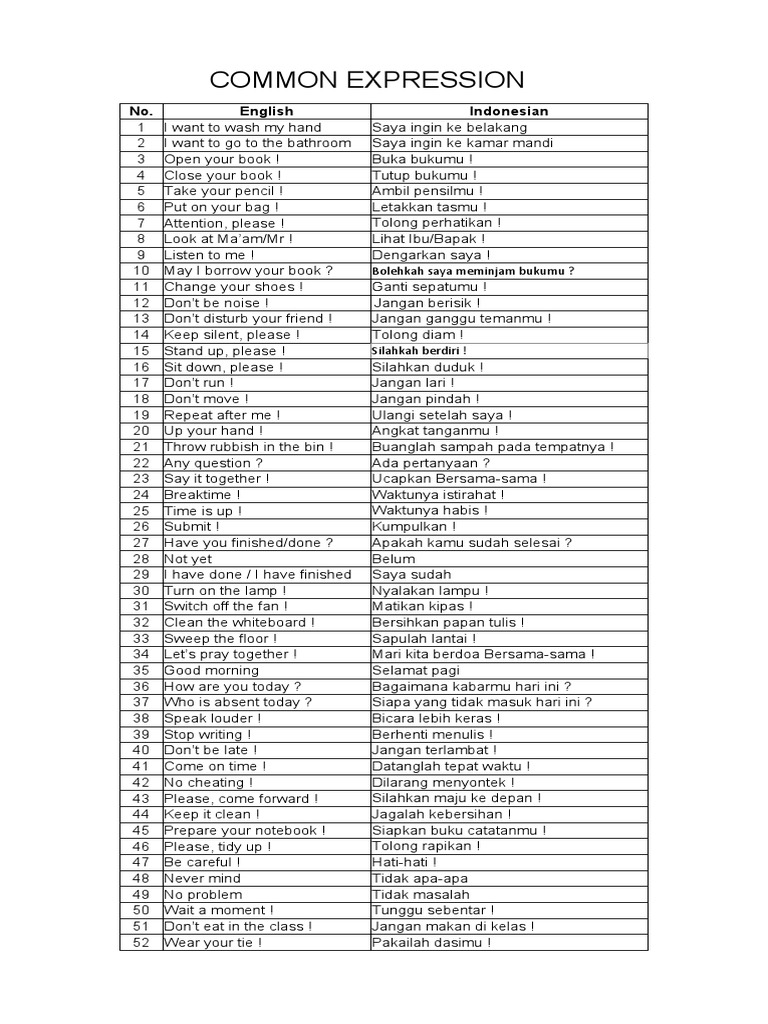 COMMON EXPRESSION

| No. | English | Indonesian |
|---|---|---|
| 1 | I want to wash my hand | Saya ingin ke belakang |
| 2 | I want to go to the bathroom | Saya ingin ke kamar mandi |
| 3 | Open your book ! | Buka bukumu ! |
| 4 | Close your book ! | Tutup bukumu ! |
| 5 | Take your pencil ! | Ambil pensilmu ! |
| 6 | Put on your bag ! | Letakkan tasmu ! |
| 7 | Attention, please ! | Tolong perhatikan ! |
| 8 | Look at Ma'am/Mr ! | Lihat Ibu/Bapak ! |
| 9 | Listen to me ! | Dengarkan saya ! |
| 10 | May I borrow your book ? | Bolehkah saya meminjam bukumu ? |
| 11 | Change your shoes ! | Ganti sepatumu ! |
| 12 | Don't be noise ! | Jangan berisik ! |
| 13 | Don't disturb your friend ! | Jangan ganggu temanmu ! |
| 14 | Keep silent, please ! | Tolong diam ! |
| 15 | Stand up, please ! | Silahkah berdiri ! |
| 16 | Sit down, please ! | Silahkan duduk ! |
| 17 | Don't run ! | Jangan lari ! |
| 18 | Don't move ! | Jangan pindah ! |
| 19 | Repeat after me ! | Ulangi setelah saya ! |
| 20 | Up your hand ! | Angkat tanganmu ! |
| 21 | Throw rubbish in the bin ! | Buanglah sampah pada tempatnya ! |
| 22 | Any question ? | Ada pertanyaan ? |
| 23 | Say it together ! | Ucapkan Bersama-sama ! |
| 24 | Breaktime ! | Waktunya istirahat ! |
| 25 | Time is up ! | Waktunya habis ! |
| 26 | Submit ! | Kumpulkan ! |
| 27 | Have you finished/done ? | Apakah kamu sudah selesai ? |
| 28 | Not yet | Belum |
| 29 | I have done / I have finished | Saya sudah |
| 30 | Turn on the lamp ! | Nyalakan lampu ! |
| 31 | Switch off the fan ! | Matikan kipas ! |
| 32 | Clean the whiteboard ! | Bersihkan papan tulis ! |
| 33 | Sweep the floor ! | Sapulah lantai ! |
| 34 | Let's pray together ! | Mari kita berdoa Bersama-sama ! |
| 35 | Good morning | Selamat pagi |
| 36 | How are you today ? | Bagaimana kabarmu hari ini ? |
| 37 | Who is absent today ? | Siapa yang tidak masuk hari ini ? |
| 38 | Speak louder ! | Bicara lebih keras ! |
| 39 | Stop writing ! | Berhenti menulis ! |
| 40 | Don't be late ! | Jangan terlambat ! |
| 41 | Come on time ! | Datanglah tepat waktu ! |
| 42 | No cheating ! | Dilarang menyontek ! |
| 43 | Please, come forward ! | Silahkan maju ke depan ! |
| 44 | Keep it clean ! | Jagalah kebersihan ! |
| 45 | Prepare your notebook ! | Siapkan buku catatanmu ! |
| 46 | Please, tidy up ! | Tolong rapikan ! |
| 47 | Be careful ! | Hati-hati ! |
| 48 | Never mind | Tidak apa-apa |
| 49 | No problem | Tidak masalah |
| 50 | Wait a moment ! | Tunggu sebentar ! |
| 51 | Don't eat in the class ! | Jangan makan di kelas ! |
| 52 | Wear your tie ! | Pakailah dasimu ! |